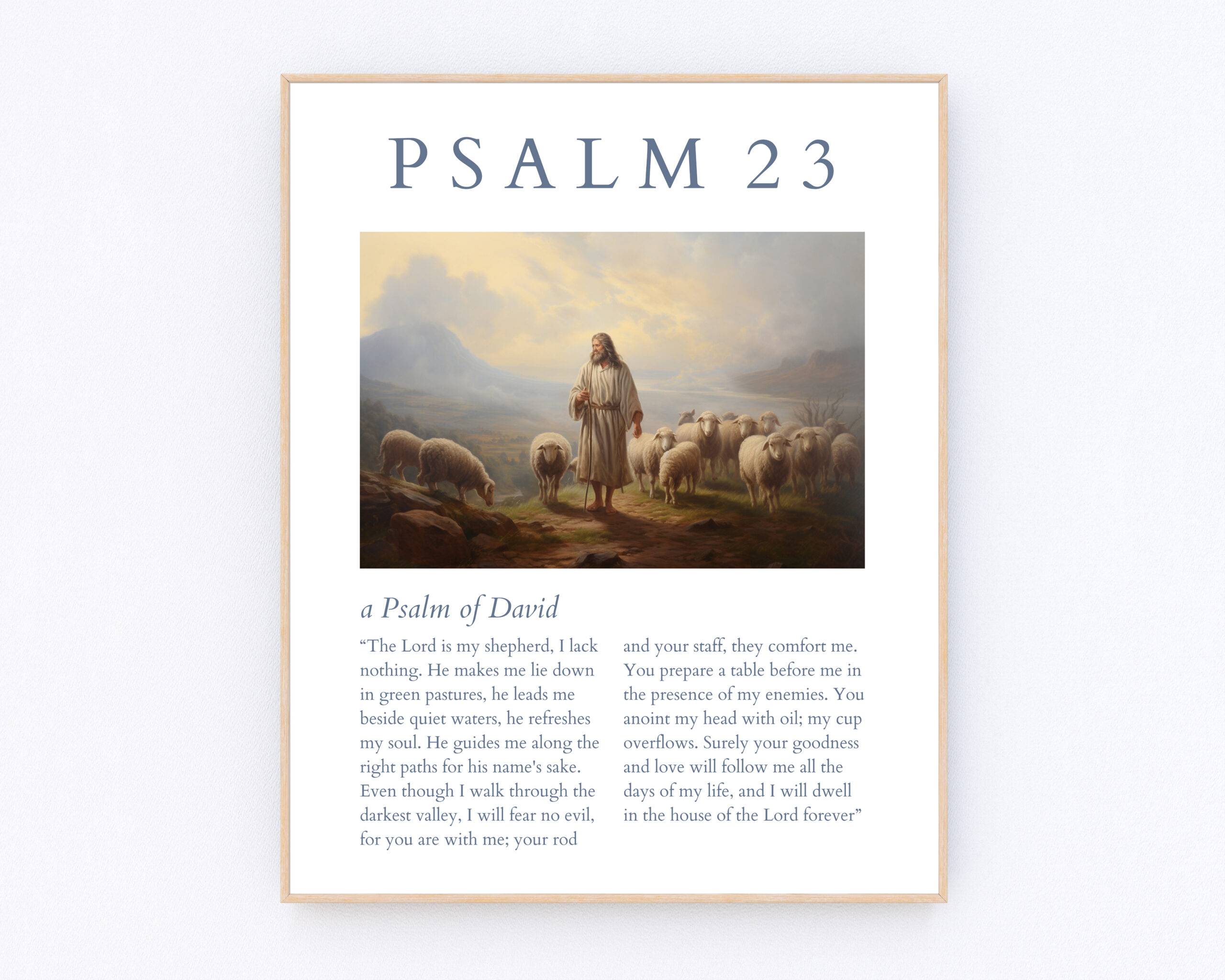 PSALM 23

a Psalm of David

“The Lord is my shepherd, I lack nothing. He makes me lie down in green pastures, he leads me beside quiet waters, he refreshes my soul. He guides me along the right paths for his name's sake. Even though I walk through the darkest valley, I will fear no evil, for you are with me; your rod and your staff, they comfort me. You prepare a table before me in the presence of my enemies. You anoint my head with oil; my cup overflows. Surely your goodness and love will follow me all the days of my life, and I will dwell in the house of the Lord forever”